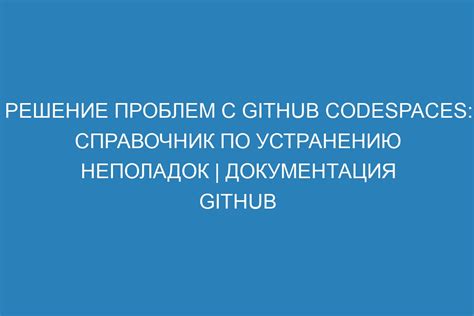 РЕШЕНИЕ ПРОБЛЕМ С GITHUB CODESPACES: СПРАВОЧНИК ПО УСТРАНЕНИЮ НЕПОЛАДОК | ДОКУМЕНТАЦИЯ GITHUB